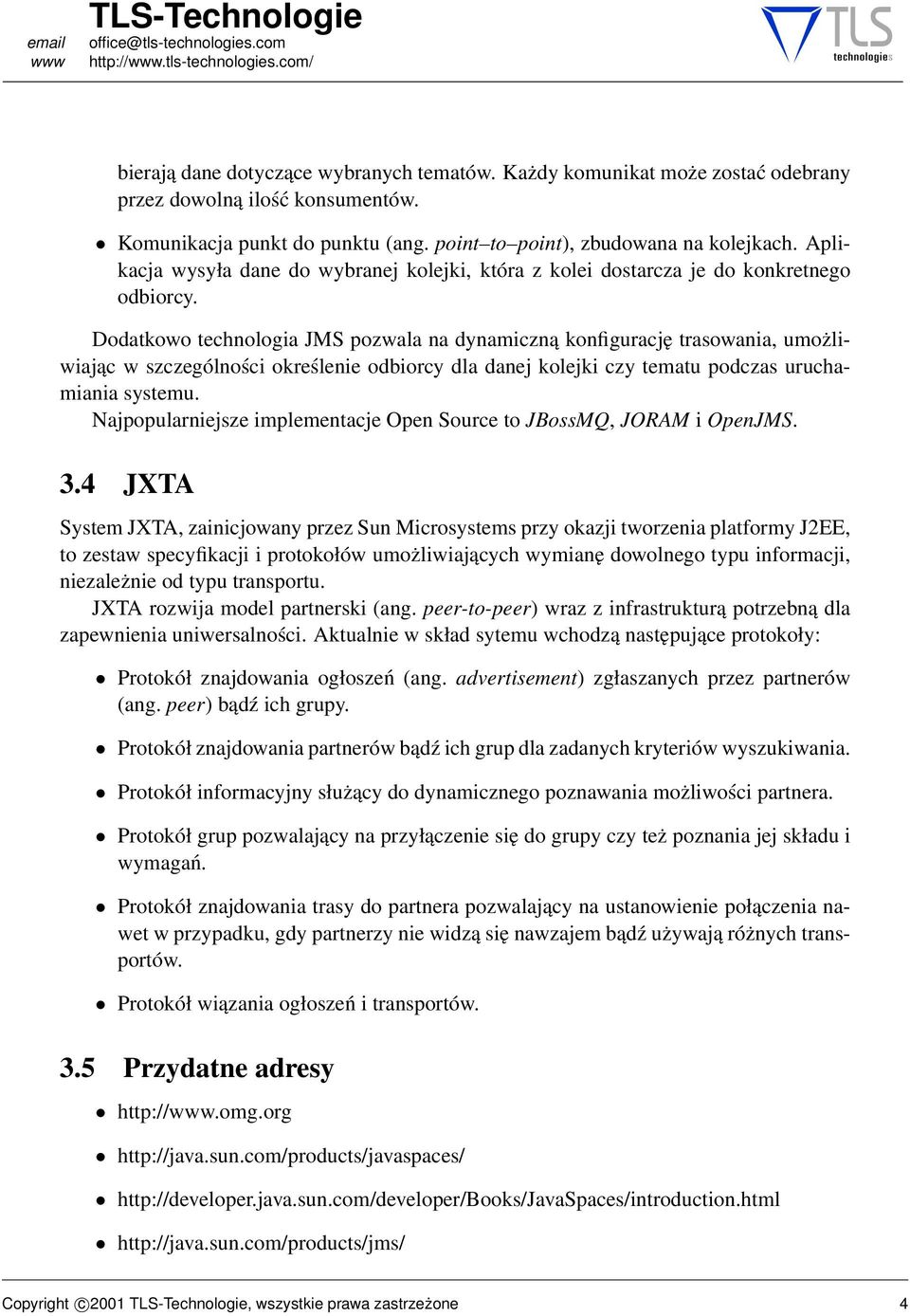 TLS-Technologie
email office@tls-technologies.com
www http://www.tls-technologies.com/

TLS technologies

bierają dane dotyczące wybranych tematów. Każdy komunikat może zostać odebrany przez dowolną ilość konsumentów.

• Komunikacja punkt do punktu (ang. point–to–point), zbudowana na kolejkach. Aplikacja wysyła dane do wybranej kolejki, która z kolei dostarcza je do konkretnego odbiorcy.

Dodatkowo technologia JMS pozwala na dynamiczną konfigurację trasowania, umożliwiając w szczególności określenie odbiorcy dla danej kolejki czy tematu podczas uruchamiania systemu.
Najpopularniejsze implementacje Open Source to JBossMQ, JORAM i OpenJMS.

3.4 JXTA

System JXTA, zainicjowany przez Sun Microsystems przy okazji tworzenia platformy J2EE, to zestaw specyfikacji i protokołów umożliwiających wymianę dowolnego typu informacji, niezależnie od typu transportu.
JXTA rozwija model partnerski (ang. peer-to-peer) wraz z infrastrukturą potrzebną dla zapewnienia uniwersalności. Aktualnie w skład sytemu wchodzą następujące protokoły:

• Protokół znajdowania ogłoszeń (ang. advertisement) zgłaszanych przez partnerów (ang. peer) bądź ich grupy.

• Protokół znajdowania partnerów bądź ich grup dla zadanych kryteriów wyszukiwania.

• Protokół informacyjny służący do dynamicznego poznawania możliwości partnera.

• Protokół grup pozwalający na przyłączenie się do grupy czy też poznania jej składu i wymagań.

• Protokół znajdowania trasy do partnera pozwalający na ustanowienie połączenia nawet w przypadku, gdy partnerzy nie widzą się nawzajem bądź używają różnych transportów.

• Protokół wiązania ogłoszeń i transportów.

3.5 Przydatne adresy

• http://www.omg.org

• http://java.sun.com/products/javaspaces/

• http://developer.java.sun.com/developer/Books/JavaSpaces/introduction.html

• http://java.sun.com/products/jms/

Copyright ©2001 TLS-Technologie, wszystkie prawa zastrzeżone 4